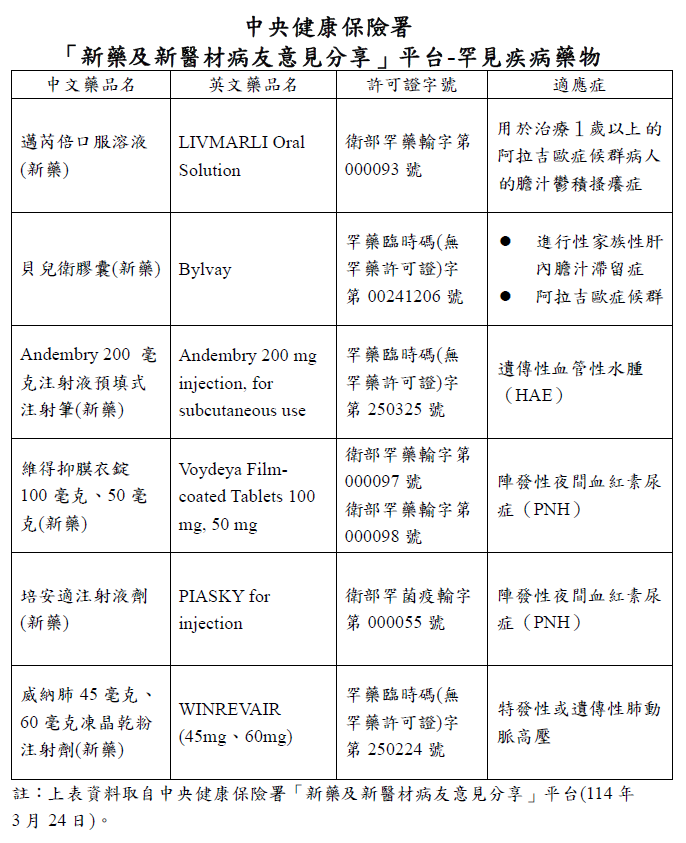 中央健康保險署
「新藥及新醫材病友意見分享」平台-罕見疾病藥物

| 中文藥品名 | 英文藥品名 | 許可證字號 | 適應症 |
|---|---|---|---|
| 邁芮倍口服溶液(新藥) | LIVMARLI Oral Solution | 衛部罕藥輸字第000093號 | 用於治療1歲以上的阿拉吉歐症候群病人的膽汁鬱積搔癢症 |
| 貝兒衛膠囊(新藥) | Bylvay | 罕藥臨時碼(無罕藥許可證)字第00241206號 | ● 進行性家族性肝內膽汁滯留症 ● 阿拉吉歐症候群 |
| Andembry 200 毫克注射液預填式注射筆(新藥) | Andembry 200 mg injection, for subcutaneous use | 罕藥臨時碼(無罕藥許可證)字第250325號 | 遺傳性血管性水腫（HAE） |
| 維得抑膜衣錠100毫克、50毫克(新藥) | Voydeya Film-coated Tablets 100 mg, 50 mg | 衛部罕藥輸字第000097號 衛部罕藥輸字第000098號 | 陣發性夜間血紅素尿症（PNH） |
| 培安適注射液劑(新藥) | PIASKY for injection | 衛部罕菌疫輸字第000055號 | 陣發性夜間血紅素尿症（PNH） |
| 威納肺45毫克、60毫克凍晶乾粉注射劑(新藥) | WINREVAIR (45mg、60mg) | 罕藥臨時碼(無罕藥許可證)字第250224號 | 特發性或遺傳性肺動脈高壓 |

註：上表資料取自中央健康保險署「新藥及新醫材病友意見分享」平台(114年3月24日)。